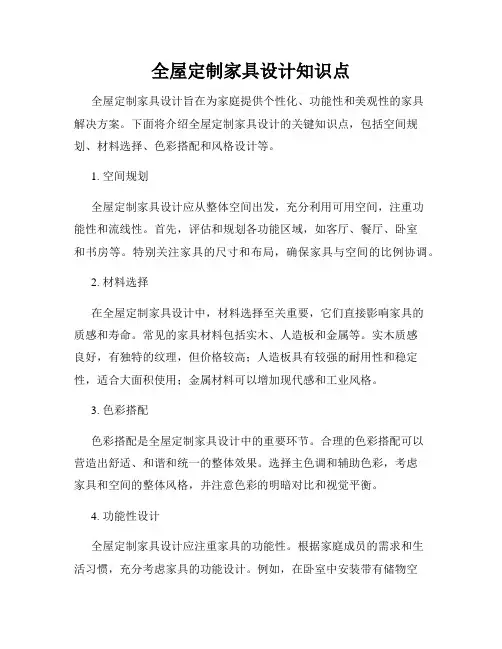 全屋定制家具设计知识点

全屋定制家具设计旨在为家庭提供个性化、功能性和美观性的家具解决方案。下面将介绍全屋定制家具设计的关键知识点，包括空间规划、材料选择、色彩搭配和风格设计等。

1. 空间规划

全屋定制家具设计应从整体空间出发，充分利用可用空间，注重功能性和流线性。首先，评估和规划各功能区域，如客厅、餐厅、卧室和书房等。特别关注家具的尺寸和布局，确保家具与空间的比例协调。

2. 材料选择

在全屋定制家具设计中，材料选择至关重要，它们直接影响家具的质感和寿命。常见的家具材料包括实木、人造板和金属等。实木质感良好，有独特的纹理，但价格较高；人造板具有较强的耐用性和稳定性，适合大面积使用；金属材料可以增加现代感和工业风格。

3. 色彩搭配

色彩搭配是全屋定制家具设计中的重要环节。合理的色彩搭配可以营造出舒适、和谐和统一的整体效果。选择主色调和辅助色彩，考虑家具和空间的整体风格，并注意色彩的明暗对比和视觉平衡。

4. 功能性设计

全屋定制家具设计应注重家具的功能性。根据家庭成员的需求和生活习惯，充分考虑家具的功能设计。例如，在卧室中安装带有储物空